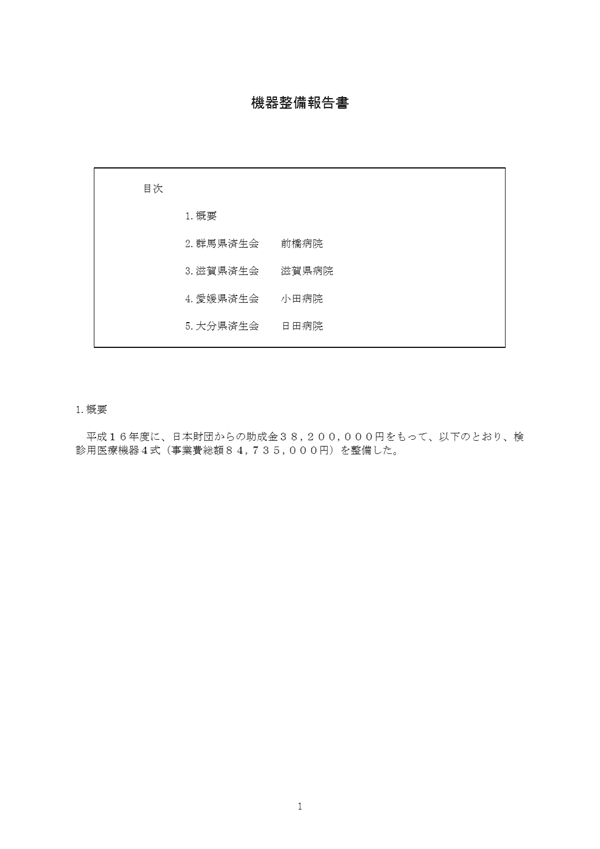 機器整備報告書

目次

1. 概要

2. 群馬県済生会　前橋病院

3. 滋賀県済生会　滋賀県病院

4. 愛媛県済生会　小田病院

5. 大分県済生会　日田病院

1. 概要

平成１６年度に、日本財団からの助成金３８，２００，０００円をもって、以下のとおり、検診用医療機器４式（事業費総額８４，７３５，０００円）を整備した。

1